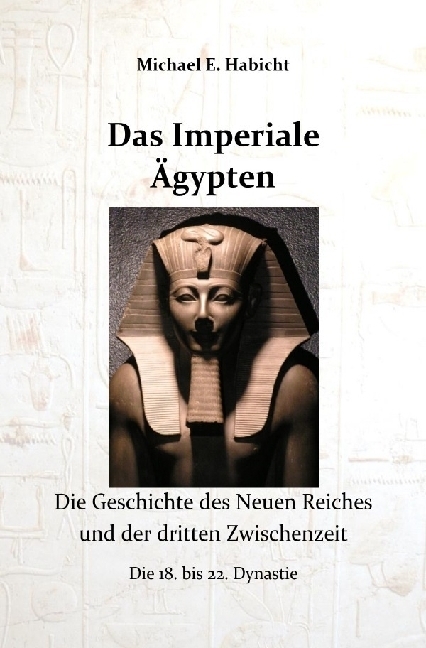 Michael E. Habicht

Das Imperiale Ägypten

Die Geschichte des Neuen Reiches und der dritten Zwischenzeit

Die 18. bis 22. Dynastie